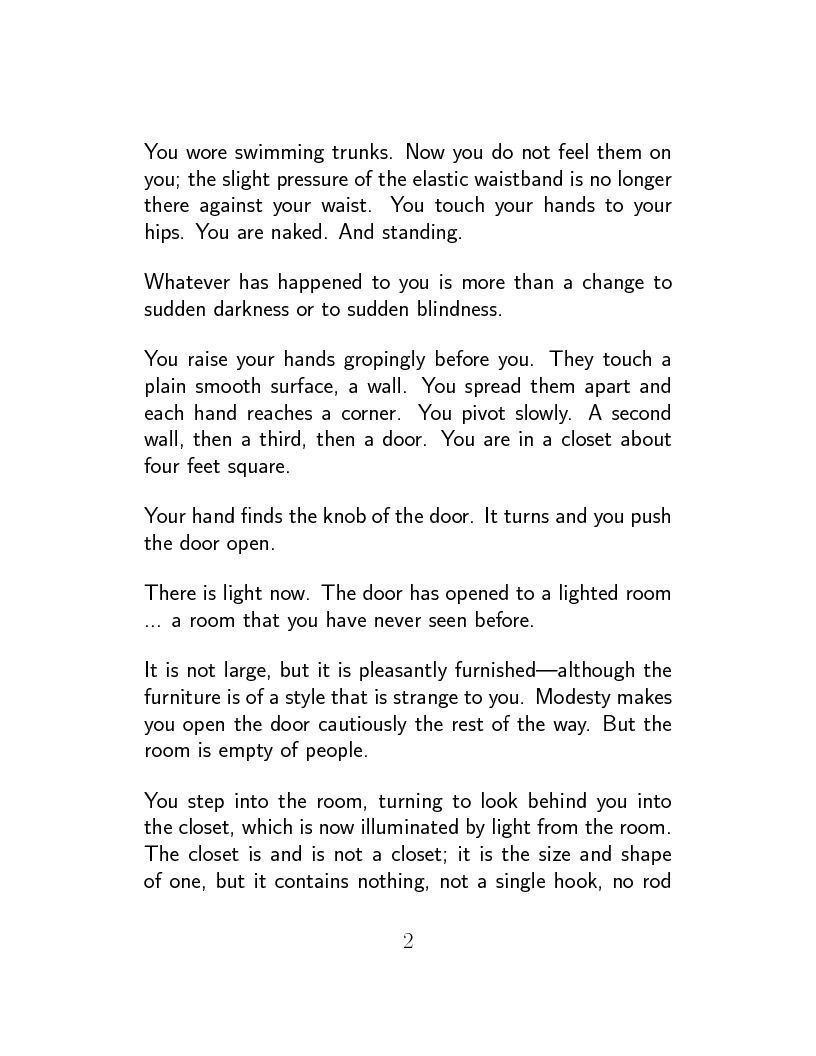 You wore swimming trunks. Now you do not feel them on you; the slight pressure of the elastic waistband is no longer there against your waist. You touch your hands to your hips. You are naked. And standing.

Whatever has happened to you is more than a change to sudden darkness or to sudden blindness.

You raise your hands gropingly before you. They touch a plain smooth surface, a wall. You spread them apart and each hand reaches a corner. You pivot slowly. A second wall, then a third, then a door. You are in a closet about four feet square.

Your hand finds the knob of the door. It turns and you push the door open.

There is light now. The door has opened to a lighted room ... a room that you have never seen before.

It is not large, but it is pleasantly furnished—although the furniture is of a style that is strange to you. Modesty makes you open the door cautiously the rest of the way. But the room is empty of people.

You step into the room, turning to look behind you into the closet, which is now illuminated by light from the room. The closet is and is not a closet; it is the size and shape of one, but it contains nothing, not a single hook, no rod

2